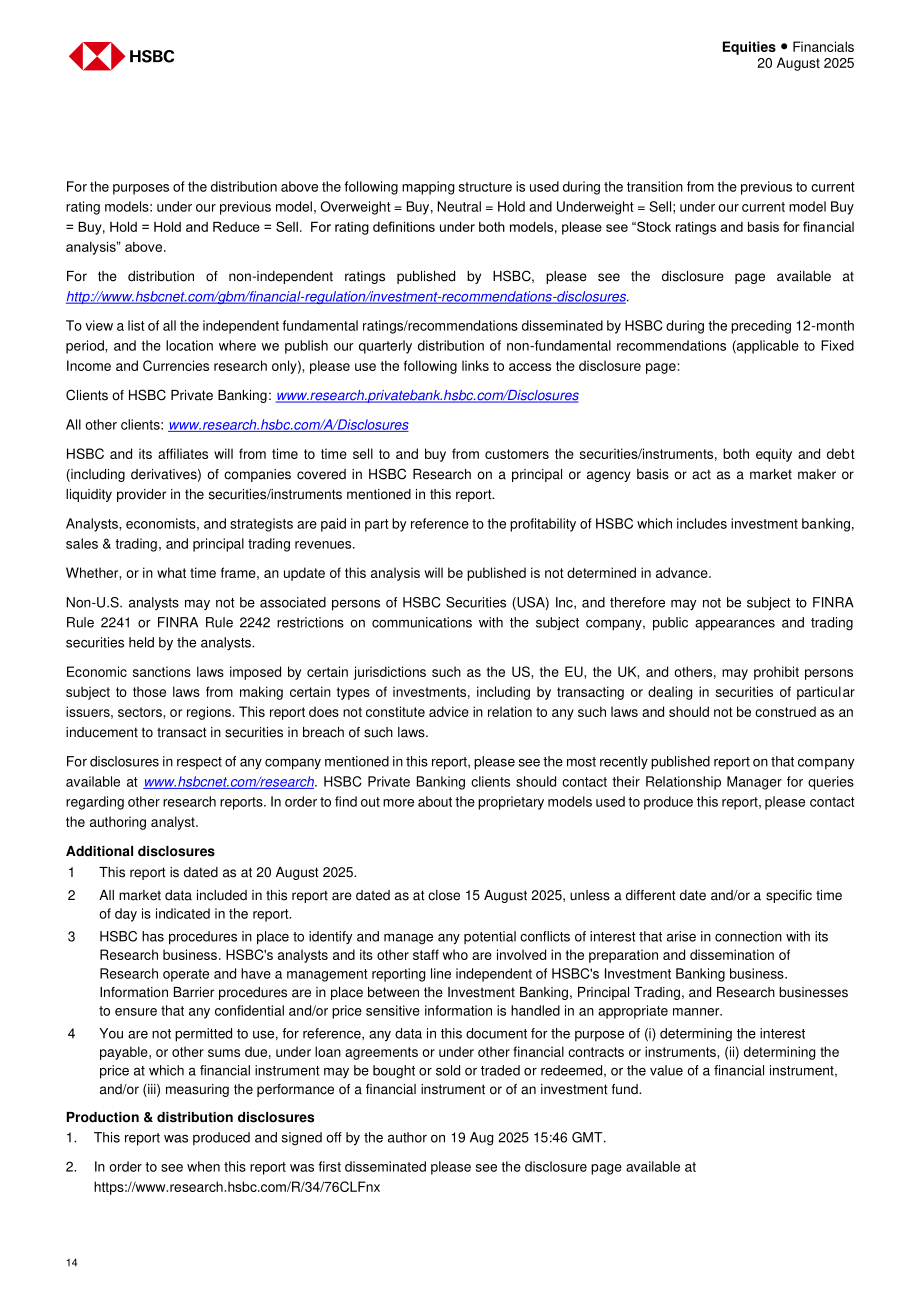 HSBC

Equities • Financials
20 August 2025

For the purposes of the distribution above the following mapping structure is used during the transition from the previous to current rating models: under our previous model, Overweight = Buy, Neutral = Hold and Underweight = Sell; under our current model Buy = Buy, Hold = Hold and Reduce = Sell. For rating definitions under both models, please see "Stock ratings and basis for financial analysis" above.

For the distribution of non-independent ratings published by HSBC, please see the disclosure page available at http://www.hsbcnet.com/gbm/financial-regulation/investment-recommendations-disclosures.

To view a list of all the independent fundamental ratings/recommendations disseminated by HSBC during the preceding 12-month period, and the location where we publish our quarterly distribution of non-fundamental recommendations (applicable to Fixed Income and Currencies research only), please use the following links to access the disclosure page:

Clients of HSBC Private Banking: www.research.privatebank.hsbc.com/Disclosures

All other clients: www.research.hsbc.com/A/Disclosures

HSBC and its affiliates will from time to time sell to and buy from customers the securities/instruments, both equity and debt (including derivatives) of companies covered in HSBC Research on a principal or agency basis or act as a market maker or liquidity provider in the securities/instruments mentioned in this report.

Analysts, economists, and strategists are paid in part by reference to the profitability of HSBC which includes investment banking, sales & trading, and principal trading revenues.

Whether, or in what time frame, an update of this analysis will be published is not determined in advance.

Non-U.S. analysts may not be associated persons of HSBC Securities (USA) Inc, and therefore may not be subject to FINRA Rule 2241 or FINRA Rule 2242 restrictions on communications with the subject company, public appearances and trading securities held by the analysts.

Economic sanctions laws imposed by certain jurisdictions such as the US, the EU, the UK, and others, may prohibit persons subject to those laws from making certain types of investments, including by transacting or dealing in securities of particular issuers, sectors, or regions. This report does not constitute advice in relation to any such laws and should not be construed as an inducement to transact in securities in breach of such laws.

For disclosures in respect of any company mentioned in this report, please see the most recently published report on that company available at www.hsbcnet.com/research. HSBC Private Banking clients should contact their Relationship Manager for queries regarding other research reports. In order to find out more about the proprietary models used to produce this report, please contact the authoring analyst.

Additional disclosures
1 This report is dated as at 20 August 2025.
2 All market data included in this report are dated as at close 15 August 2025, unless a different date and/or a specific time of day is indicated in the report.
3 HSBC has procedures in place to identify and manage any potential conflicts of interest that arise in connection with its Research business. HSBC's analysts and its other staff who are involved in the preparation and dissemination of Research operate and have a management reporting line independent of HSBC's Investment Banking business. Information Barrier procedures are in place between the Investment Banking, Principal Trading, and Research businesses to ensure that any confidential and/or price sensitive information is handled in an appropriate manner.
4 You are not permitted to use, for reference, any data in this document for the purpose of (i) determining the interest payable, or other sums due, under loan agreements or under other financial contracts or instruments, (ii) determining the price at which a financial instrument may be bought or sold or traded or redeemed, or the value of a financial instrument, and/or (iii) measuring the performance of a financial instrument or of an investment fund.

Production & distribution disclosures
1. This report was produced and signed off by the author on 19 Aug 2025 15:46 GMT.

2. In order to see when this report was first disseminated please see the disclosure page available at https://www.research.hsbc.com/R/34/76CLFnx

14